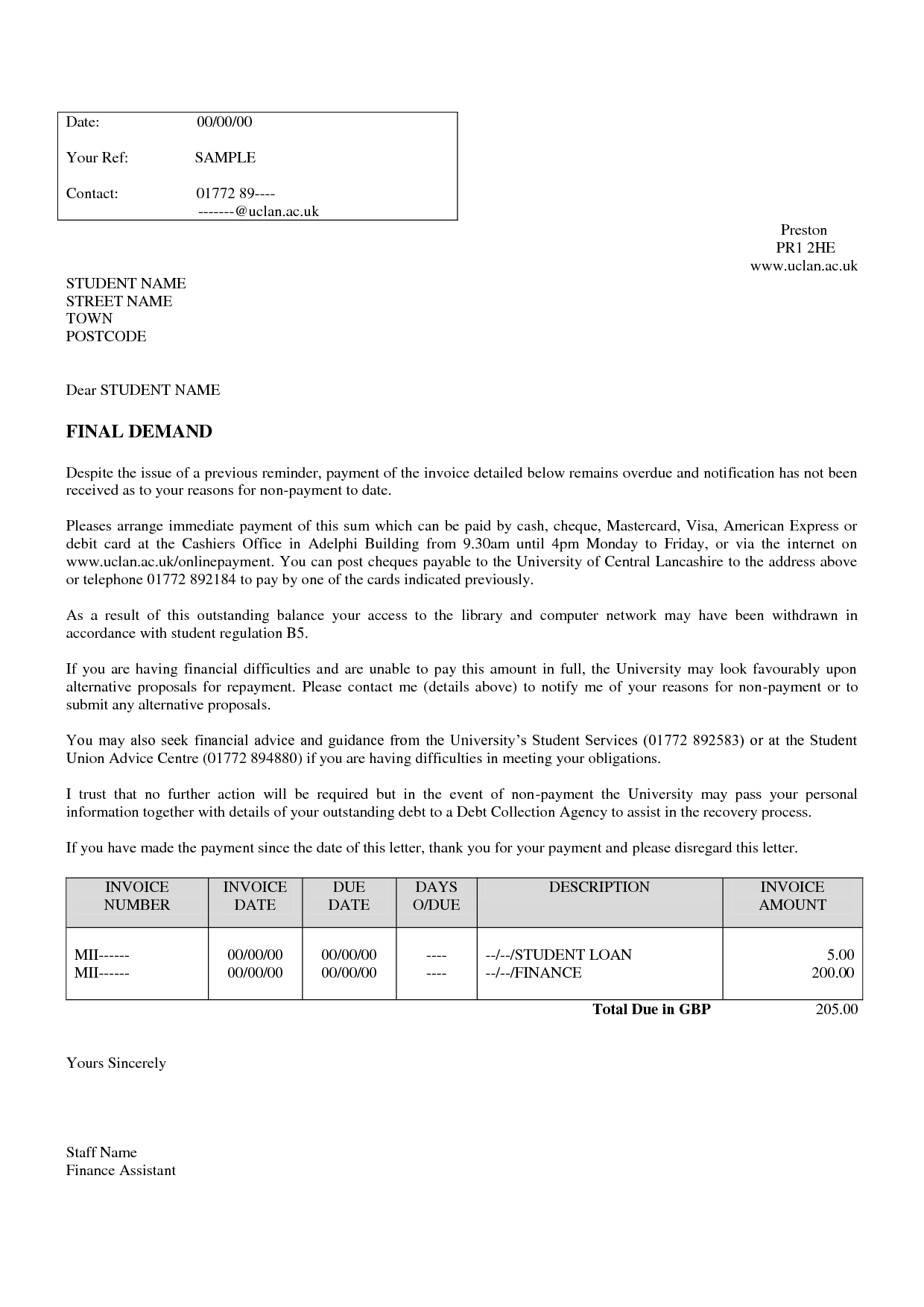 Date: 00/00/00

Your Ref: SAMPLE

Contact: 01772 89----
-------@uclan.ac.uk

Preston
PR1 2HE
www.uclan.ac.uk

STUDENT NAME
STREET NAME
TOWN
POSTCODE

Dear STUDENT NAME

FINAL DEMAND

Despite the issue of a previous reminder, payment of the invoice detailed below remains overdue and notification has not been received as to your reasons for non-payment to date.

Pleases arrange immediate payment of this sum which can be paid by cash, cheque, Mastercard, Visa, American Express or debit card at the Cashiers Office in Adelphi Building from 9.30am until 4pm Monday to Friday, or via the internet on www.uclan.ac.uk/onlinepayment. You can post cheques payable to the University of Central Lancashire to the address above or telephone 01772 892184 to pay by one of the cards indicated previously.

As a result of this outstanding balance your access to the library and computer network may have been withdrawn in accordance with student regulation B5.

If you are having financial difficulties and are unable to pay this amount in full, the University may look favourably upon alternative proposals for repayment. Please contact me (details above) to notify me of your reasons for non-payment or to submit any alternative proposals.

You may also seek financial advice and guidance from the University's Student Services (01772 892583) or at the Student Union Advice Centre (01772 894880) if you are having difficulties in meeting your obligations.

I trust that no further action will be required but in the event of non-payment the University may pass your personal information together with details of your outstanding debt to a Debt Collection Agency to assist in the recovery process.

If you have made the payment since the date of this letter, thank you for your payment and please disregard this letter.

| INVOICE NUMBER | INVOICE DATE | DUE DATE | DAYS O/DUE | DESCRIPTION | INVOICE AMOUNT |
|---|---|---|---|---|---|
| MII------ | 00/00/00 | 00/00/00 | ---- | --/--/STUDENT LOAN | 5.00 |
| MII------ | 00/00/00 | 00/00/00 | ---- | --/--/FINANCE | 200.00 |

Total Due in GBP 205.00

Yours Sincerely

Staff Name
Finance Assistant